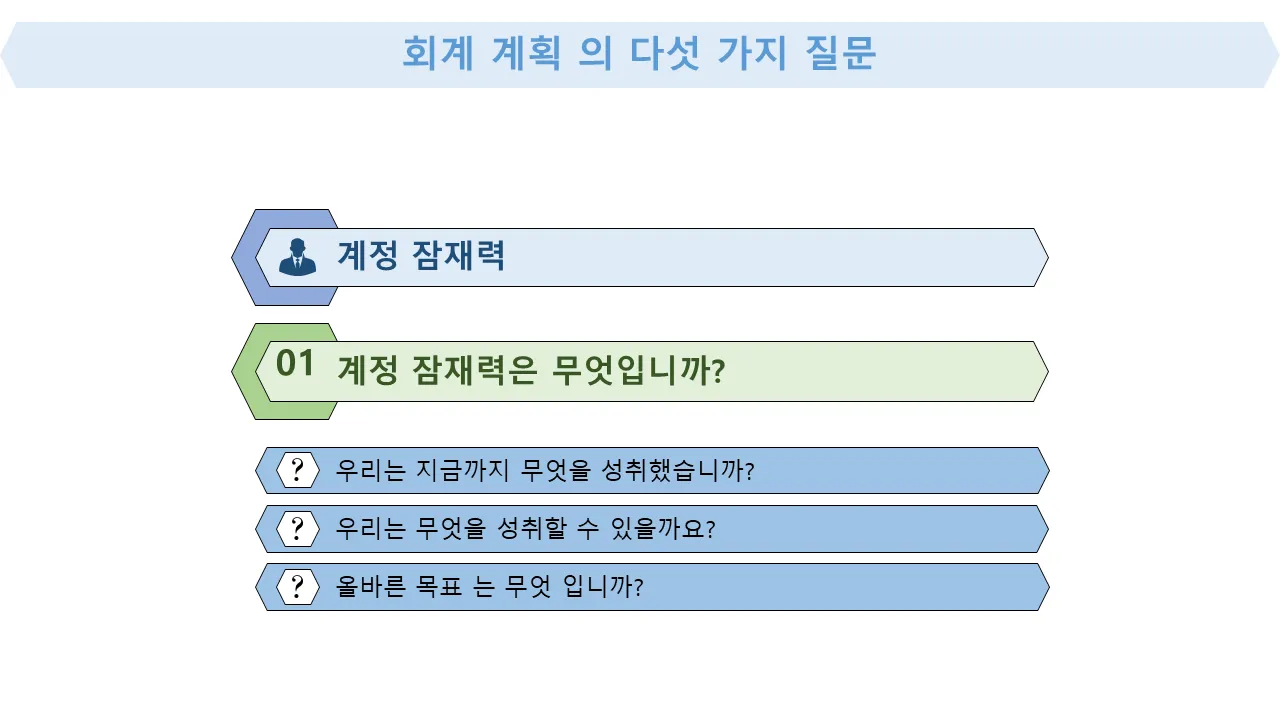 회계 계획 의 다섯 가지 질문

계정 잠재력

01 계정 잠재력은 무엇입니까?

? 우리는 지금까지 무엇을 성취했습니까?

? 우리는 무엇을 성취할 수 있을까요?

? 올바른 목표 는 무엇 입니까?